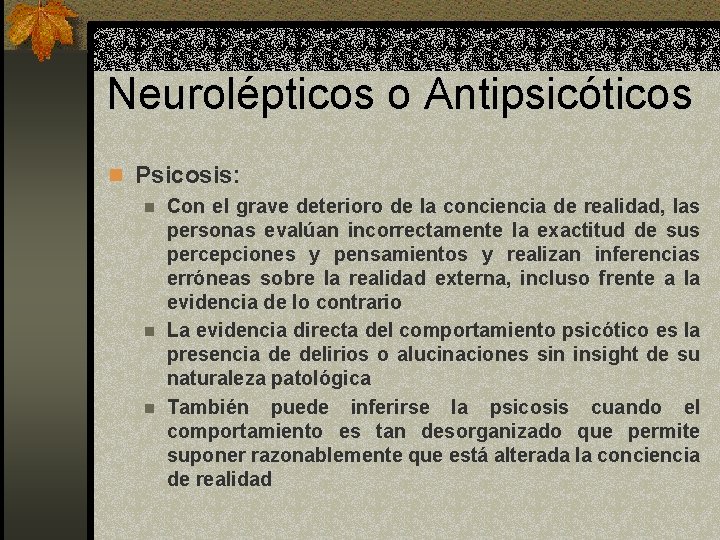 Neurolépticos o Antipsicóticos

Psicosis:

Con el grave deterioro de la conciencia de realidad, las personas evalúan incorrectamente la exactitud de sus percepciones y pensamientos y realizan inferencias erróneas sobre la realidad externa, incluso frente a la evidencia de lo contrario

La evidencia directa del comportamiento psicótico es la presencia de delirios o alucinaciones sin insight de su naturaleza patológica

También puede inferirse la psicosis cuando el comportamiento es tan desorganizado que permite suponer razonablemente que está alterada la conciencia de realidad